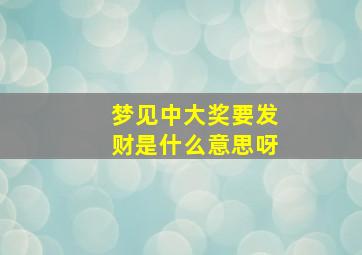 梦见中大奖要发财是什么意思呀